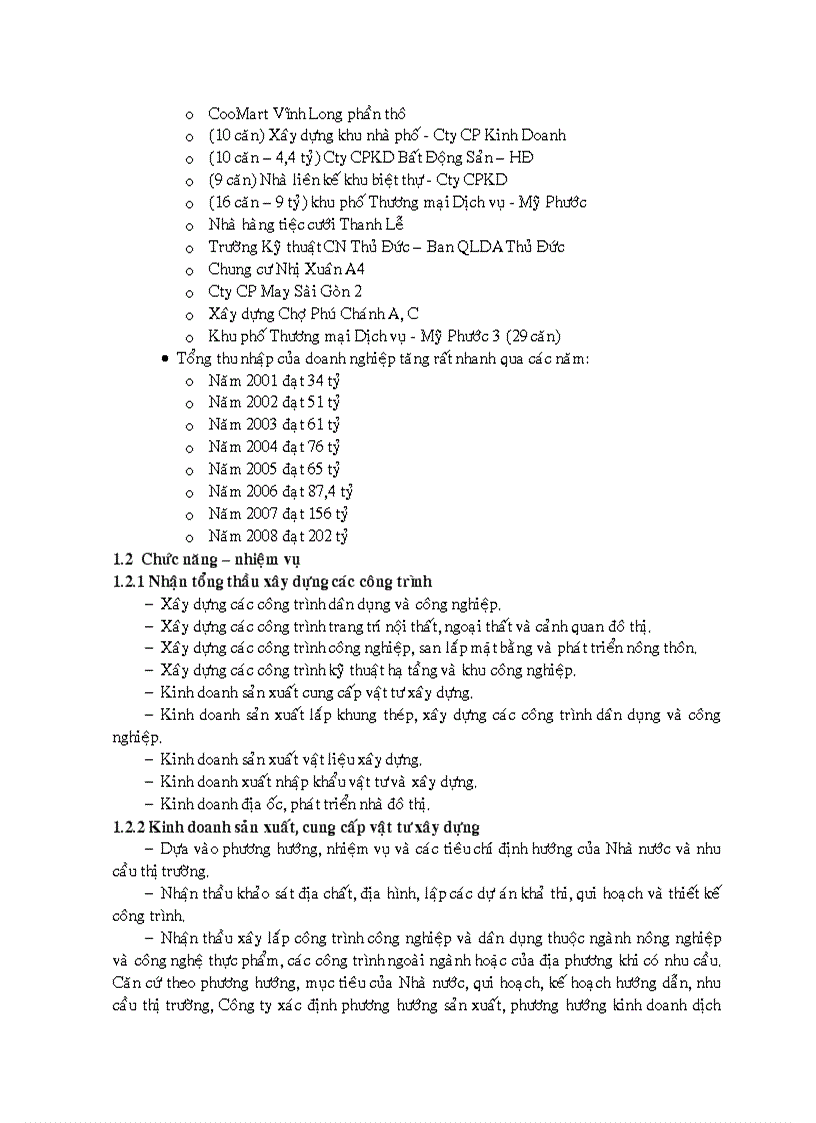 o CooMart Vĩnh Long phần thô
o (10 căn) Xây dựng khu nhà phố - Cty CP Kinh Doanh
o (10 căn – 4,4 tỷ) Cty CPKD Bất Động Sản – HĐ
o (9 căn) Nhà liên kế khu biệt thự - Cty CPKD
o (16 căn – 9 tỷ) khu phố Thương mại Dịch vụ - Mỹ Phước
o Nhà hàng tiệc cưới Thanh Lễ
o Trường Kỹ thuật CN Thủ Đức – Ban QLDA Thủ Đức
o Chung cư Nhị Xuân A4
o Cty CP May Sài Gòn 2
o Xây dựng Chợ Phú Chánh A, C
o Khu phố Thương mại Dịch vụ - Mỹ Phước 3 (29 căn)

• Tổng thu nhập của doanh nghiệp tăng rất nhanh qua các năm:
o Năm 2001 đạt 34 tỷ
o Năm 2002 đạt 51 tỷ
o Năm 2003 đạt 61 tỷ
o Năm 2004 đạt 76 tỷ
o Năm 2005 đạt 65 tỷ
o Năm 2006 đạt 87,4 tỷ
o Năm 2007 đạt 156 tỷ
o Năm 2008 đạt 202 tỷ

1.2 Chức năng – nhiệm vụ
1.2.1 Nhận tổng thầu xây dựng các công trình
– Xây dựng các công trình dân dụng và công nghiệp.
– Xây dựng các công trình trang trí nội thất, ngoại thất và cảnh quan đô thị.
– Xây dựng các công trình công nghiệp, san lấp mặt bằng và phát triển nông thôn.
– Xây dựng các công trình kỹ thuật hạ tầng và khu công nghiệp.
– Kinh doanh sản xuất cung cấp vật tư xây dựng.
– Kinh doanh sản xuất lắp khung thép, xây dựng các công trình dân dụng và công nghiệp.
– Kinh doanh sản xuất vật liệu xây dựng.
– Kinh doanh xuất nhập khẩu vật tư và xây dựng.
– Kinh doanh địa ốc, phát triển nhà đô thị.

1.2.2 Kinh doanh sản xuất, cung cấp vật tư xây dựng
– Dựa vào phương hướng, nhiệm vụ và các tiêu chí định hướng của Nhà nước và nhu cầu thị trường.
– Nhận thầu khảo sát địa chất, địa hình, lập các dự án khả thi, qui hoạch và thiết kế công trình.
– Nhận thầu xây lắp công trình công nghiệp và dân dụng thuộc ngành nông nghiệp và công nghệ thực phẩm, các công trình ngoài ngành hoặc của địa phương khi có nhu cầu. Căn cứ theo phương hướng, mục tiêu của Nhà nước, qui hoạch, kế hoạch hướng dẫn, nhu cầu thị trường, Công ty xác định phương hướng sản xuất, phương hướng kinh doanh dịch